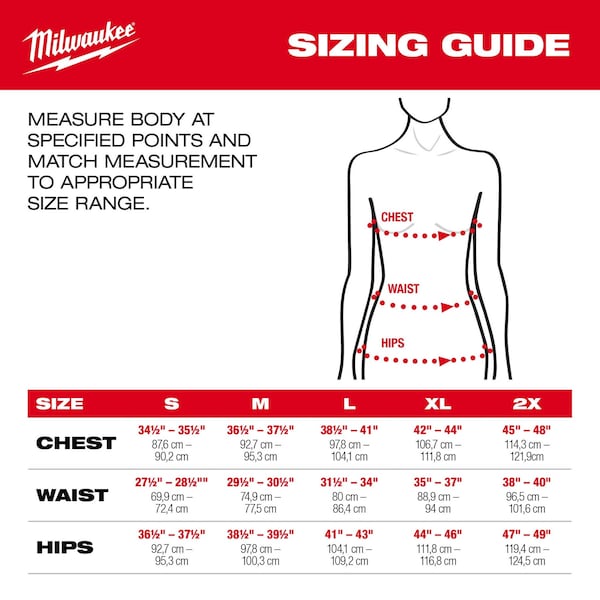 Milwaukee

SIZING GUIDE

MEASURE BODY AT SPECIFIED POINTS AND MATCH MEASUREMENT TO APPROPRIATE SIZE RANGE.

CHEST

WAIST

HIPS

| SIZE | S | M | L | XL | 2X |
|---|---|---|---|---|---|
| CHEST | 34½" – 35½" 87,6 cm – 90,2 cm | 36½" – 37½" 92,7 cm – 95,3 cm | 38½" – 41" 97,8 cm – 104,1 cm | 42" – 44" 106,7 cm – 111,8 cm | 45" – 48" 114,3 cm – 121,9cm |
| WAIST | 27½" – 28½"" 69,9 cm – 72,4 cm | 29½" – 30½" 74,9 cm – 77,5 cm | 31½" – 34" 80 cm – 86,4 cm | 35" – 37" 88,9 cm – 94 cm | 38" – 40" 96,5 cm – 101,6 cm |
| HIPS | 36½" – 37½" 92,7 cm – 95,3 cm | 38½" – 39½" 97,8 cm – 100,3 cm | 41" – 43" 104,1 cm – 109,2 cm | 44" – 46" 111,8 cm – 116,8 cm | 47" – 49" 119,4 cm – 124,5 cm |